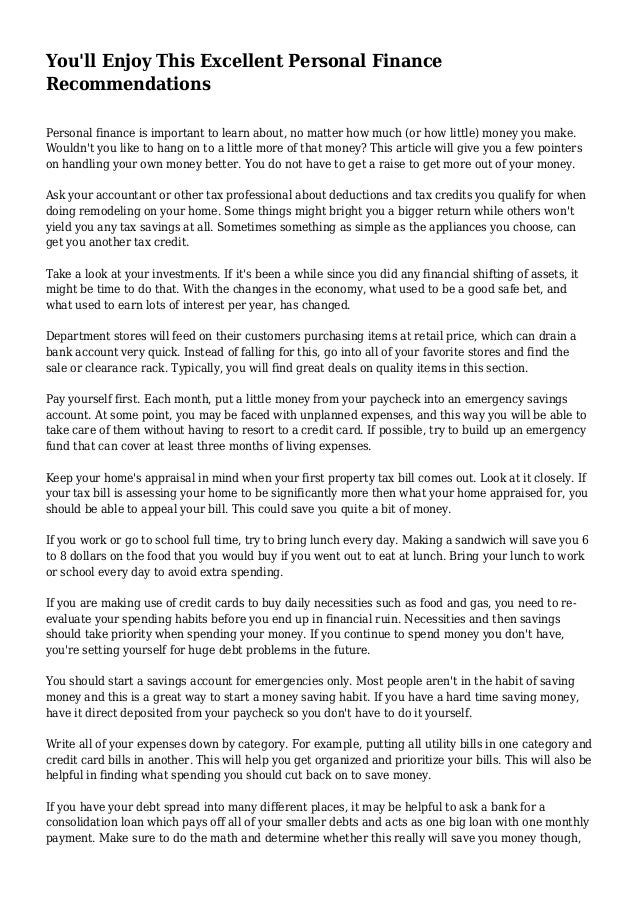 You'll Enjoy This Excellent Personal Finance Recommendations

Personal finance is important to learn about, no matter how much (or how little) money you make. Wouldn't you like to hang on to a little more of that money? This article will give you a few pointers on handling your own money better. You do not have to get a raise to get more out of your money.

Ask your accountant or other tax professional about deductions and tax credits you qualify for when doing remodeling on your home. Some things might bright you a bigger return while others won't yield you any tax savings at all. Sometimes something as simple as the appliances you choose, can get you another tax credit.

Take a look at your investments. If it's been a while since you did any financial shifting of assets, it might be time to do that. With the changes in the economy, what used to be a good safe bet, and what used to earn lots of interest per year, has changed.

Department stores will feed on their customers purchasing items at retail price, which can drain a bank account very quick. Instead of falling for this, go into all of your favorite stores and find the sale or clearance rack. Typically, you will find great deals on quality items in this section.

Pay yourself first. Each month, put a little money from your paycheck into an emergency savings account. At some point, you may be faced with unplanned expenses, and this way you will be able to take care of them without having to resort to a credit card. If possible, try to build up an emergency fund that can cover at least three months of living expenses.

Keep your home's appraisal in mind when your first property tax bill comes out. Look at it closely. If your tax bill is assessing your home to be significantly more then what your home appraised for, you should be able to appeal your bill. This could save you quite a bit of money.

If you work or go to school full time, try to bring lunch every day. Making a sandwich will save you 6 to 8 dollars on the food that you would buy if you went out to eat at lunch. Bring your lunch to work or school every day to avoid extra spending.

If you are making use of credit cards to buy daily necessities such as food and gas, you need to re-evaluate your spending habits before you end up in financial ruin. Necessities and then savings should take priority when spending your money. If you continue to spend money you don't have, you're setting yourself for huge debt problems in the future.

You should start a savings account for emergencies only. Most people aren't in the habit of saving money and this is a great way to start a money saving habit. If you have a hard time saving money, have it direct deposited from your paycheck so you don't have to do it yourself.

Write all of your expenses down by category. For example, putting all utility bills in one category and credit card bills in another. This will help you get organized and prioritize your bills. This will also be helpful in finding what spending you should cut back on to save money.

If you have your debt spread into many different places, it may be helpful to ask a bank for a consolidation loan which pays off all of your smaller debts and acts as one big loan with one monthly payment. Make sure to do the math and determine whether this really will save you money though,